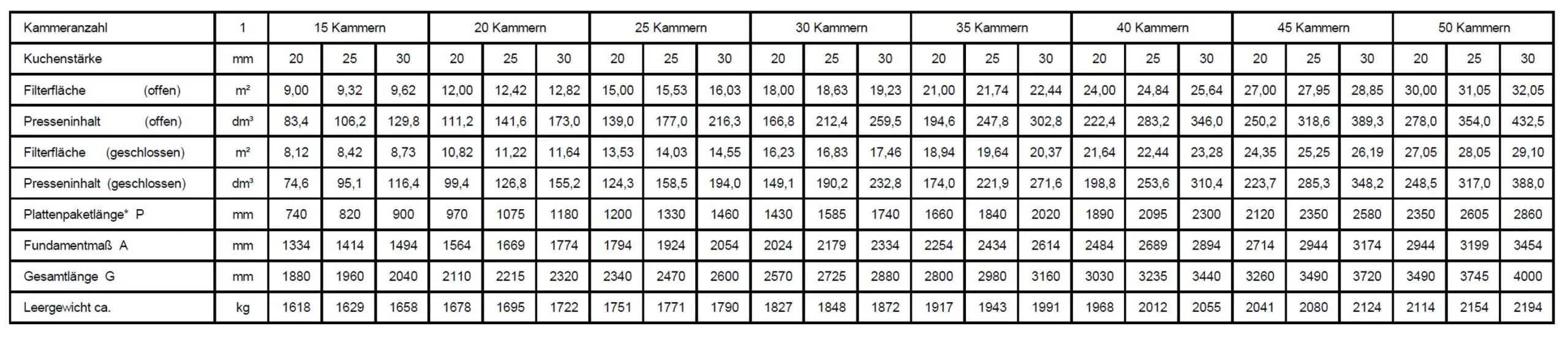 | Kammeranzahl | 1 | 15 Kammern | | | 20 Kammern | | | 25 Kammern | | | 30 Kammern | | | 35 Kammern | | | 40 Kammern | | | 45 Kammern | | | 50 Kammern | | |
|---|---|---|---|---|---|---|---|---|---|---|---|---|---|---|---|---|---|---|---|---|---|---|---|---|---|
| Kuchenstärke | mm | 20 | 25 | 30 | 20 | 25 | 30 | 20 | 25 | 30 | 20 | 25 | 30 | 20 | 25 | 30 | 20 | 25 | 30 | 20 | 25 | 30 | 20 | 25 | 30 |
| Filterfläche (offen) | m² | 9,00 | 9,32 | 9,62 | 12,00 | 12,42 | 12,82 | 15,00 | 15,53 | 16,03 | 18,00 | 18,63 | 19,23 | 21,00 | 21,74 | 22,44 | 24,00 | 24,84 | 25,64 | 27,00 | 27,95 | 28,85 | 30,00 | 31,05 | 32,05 |
| Presseninhalt (offen) | dm³ | 83,4 | 106,2 | 129,8 | 111,2 | 141,6 | 173,0 | 139,0 | 177,0 | 216,3 | 166,8 | 212,4 | 259,5 | 194,6 | 247,8 | 302,8 | 222,4 | 283,2 | 346,0 | 250,2 | 318,6 | 389,3 | 278,0 | 354,0 | 432,5 |
| Filterfläche (geschlossen) | m² | 8,12 | 8,42 | 8,73 | 10,82 | 11,22 | 11,64 | 13,53 | 14,03 | 14,55 | 16,23 | 16,83 | 17,46 | 18,94 | 19,64 | 20,37 | 21,64 | 22,44 | 23,28 | 24,35 | 25,25 | 26,19 | 27,05 | 28,05 | 29,10 |
| Presseninhalt (geschlossen) | dm³ | 74,6 | 95,1 | 116,4 | 99,4 | 126,8 | 155,2 | 124,3 | 158,5 | 194,0 | 149,1 | 190,2 | 232,8 | 174,0 | 221,9 | 271,6 | 198,8 | 253,6 | 310,4 | 223,7 | 285,3 | 348,2 | 248,5 | 317,0 | 388,0 |
| Plattenpaketlänge* P | mm | 740 | 820 | 900 | 970 | 1075 | 1180 | 1200 | 1330 | 1460 | 1430 | 1585 | 1740 | 1660 | 1840 | 2020 | 1890 | 2095 | 2300 | 2120 | 2350 | 2580 | 2350 | 2605 | 2860 |
| Fundamentmaß A | mm | 1334 | 1414 | 1494 | 1564 | 1669 | 1774 | 1794 | 1924 | 2054 | 2024 | 2179 | 2334 | 2254 | 2434 | 2614 | 2484 | 2689 | 2894 | 2714 | 2944 | 3174 | 2944 | 3199 | 3454 |
| Gesamtlänge G | mm | 1880 | 1960 | 2040 | 2110 | 2215 | 2320 | 2340 | 2470 | 2600 | 2570 | 2725 | 2880 | 2800 | 2980 | 3160 | 3030 | 3235 | 3440 | 3260 | 3490 | 3720 | 3490 | 3745 | 4000 |
| Leergewicht ca. | kg | 1618 | 1629 | 1658 | 1678 | 1695 | 1722 | 1751 | 1771 | 1790 | 1827 | 1848 | 1872 | 1917 | 1943 | 1991 | 1968 | 2012 | 2055 | 2041 | 2080 | 2124 | 2114 | 2154 | 2194 |